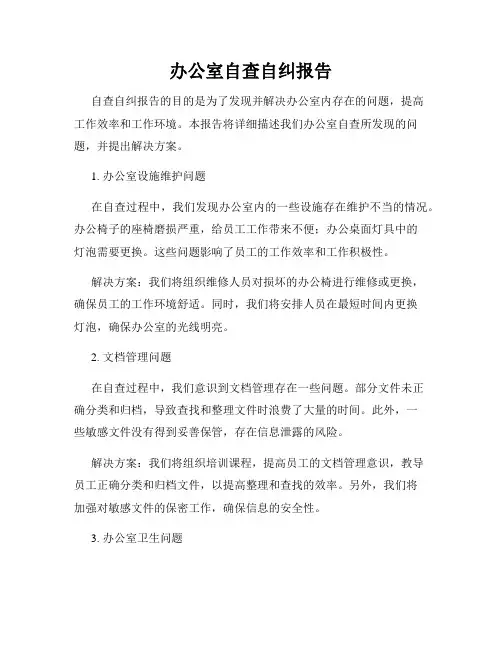 办公室自查自纠报告

自查自纠报告的目的是为了发现并解决办公室内存在的问题，提高工作效率和工作环境。本报告将详细描述我们办公室自查所发现的问题，并提出解决方案。

1. 办公室设施维护问题

在自查过程中，我们发现办公室内的一些设施存在维护不当的情况。办公椅子的座椅磨损严重，给员工工作带来不便；办公桌面灯具中的灯泡需要更换。这些问题影响了员工的工作效率和工作积极性。

解决方案：我们将组织维修人员对损坏的办公椅进行维修或更换，确保员工的工作环境舒适。同时，我们将安排人员在最短时间内更换灯泡，确保办公室的光线明亮。

2. 文档管理问题

在自查过程中，我们意识到文档管理存在一些问题。部分文件未正确分类和归档，导致查找和整理文件时浪费了大量的时间。此外，一些敏感文件没有得到妥善保管，存在信息泄露的风险。

解决方案：我们将组织培训课程，提高员工的文档管理意识，教导员工正确分类和归档文件，以提高整理和查找的效率。另外，我们将加强对敏感文件的保密工作，确保信息的安全性。

3. 办公室卫生问题